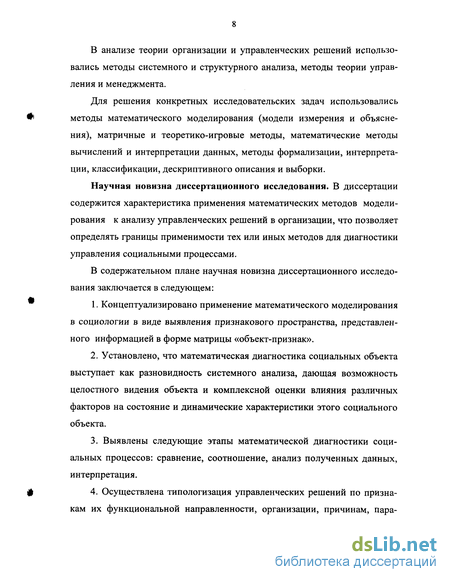 8

В анализе теории организации и управленческих решений использовались методы системного и структурного анализа, методы теории управления и менеджмента.

Для решения конкретных исследовательских задач использовались методы математического моделирования (модели измерения и объяснения), матричные и теоретико-игровые методы, математические методы вычислений и интерпретации данных, методы формализации, интерпретации, классификации, дескриптивного описания и выборки.

Научная новизна диссертационного исследования. В диссертации содержится характеристика применения математических методов моделирования к анализу управленческих решений в организации, что позволяет определять границы применимости тех или иных методов для диагностики управления социальными процессами.

В содержательном плане научная новизна диссертационного исследования заключается в следующем:

1. Концептуализировано применение математического моделирования в социологии в виде выявления признакового пространства, представленного информацией в форме матрицы «объект-признак».

2. Установлено, что математическая диагностика социальных объекта выступает как разновидность системного анализа, дающая возможность целостного видения объекта и комплексной оценки влияния различных факторов на состояние и динамические характеристики этого социального объекта.

3. Выявлены следующие этапы математической диагностики социальных процессов: сравнение, соотношение, анализ полученных данных, интерпретация.

4. Осуществлена типологизация управленческих решений по признакам их функциональной направленности, организации, причинам, пара-

dsLib.net
библиотека диссертаций